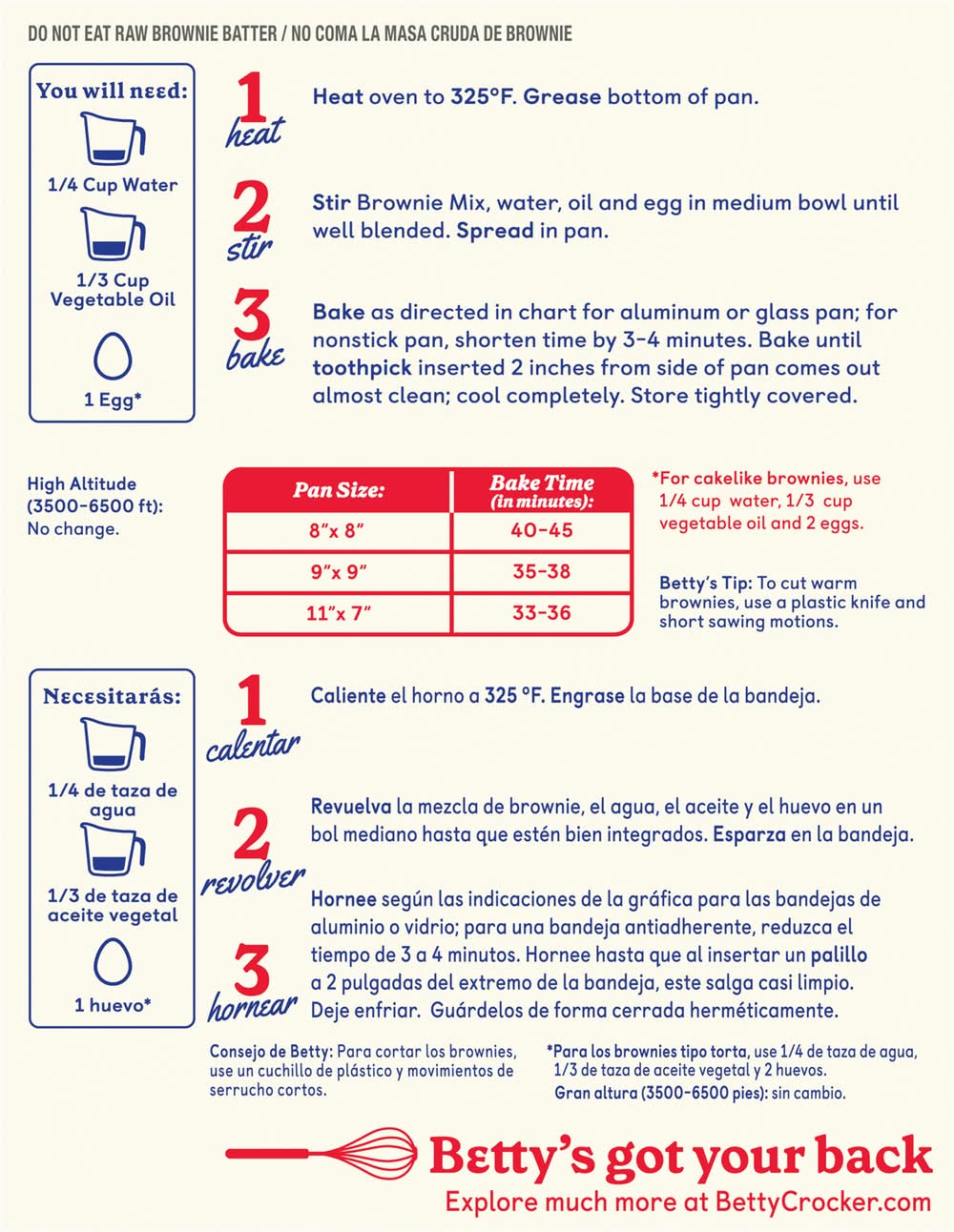 DO NOT EAT RAW BROWNIE BATTER / NO COMA LA MASA CRUDA DE BROWNIE

You will need:

1/4 Cup Water

1/3 Cup Vegetable Oil

1 Egg*

1 heat

Heat oven to 325°F. Grease bottom of pan.

2 stir

Stir Brownie Mix, water, oil and egg in medium bowl until well blended. Spread in pan.

3 bake

Bake as directed in chart for aluminum or glass pan; for nonstick pan, shorten time by 3-4 minutes. Bake until toothpick inserted 2 inches from side of pan comes out almost clean; cool completely. Store tightly covered.

High Altitude (3500-6500 ft): No change.

| Pan Size: | Bake Time (in minutes): |
|---|---|
| 8"x 8" | 40-45 |
| 9"x 9" | 35-38 |
| 11"x 7" | 33-36 |

*For cakelike brownies, use 1/4 cup water, 1/3 cup vegetable oil and 2 eggs.

Betty's Tip: To cut warm brownies, use a plastic knife and short sawing motions.

Necesitarás:

1/4 de taza de agua

1/3 de taza de aceite vegetal

1 huevo*

1 calentar

Caliente el horno a 325 °F. Engrase la base de la bandeja.

2 revolver

Revuelva la mezcla de brownie, el agua, el aceite y el huevo en un bol mediano hasta que estén bien integrados. Esparza en la bandeja.

3 hornear

Hornee según las indicaciones de la gráfica para las bandejas de aluminio o vidrio; para una bandeja antiadherente, reduzca el tiempo de 3 a 4 minutos. Hornee hasta que al insertar un palillo a 2 pulgadas del extremo de la bandeja, este salga casi limpio. Deje enfriar. Guárdelos de forma cerrada herméticamente.

Consejo de Betty: Para cortar los brownies, use un cuchillo de plástico y movimientos de serrucho cortos.

*Para los brownies tipo torta, use 1/4 de taza de agua, 1/3 de taza de aceite vegetal y 2 huevos.
Gran altura (3500-6500 pies): sin cambio.

Betty's got your back
Explore much more at BettyCrocker.com